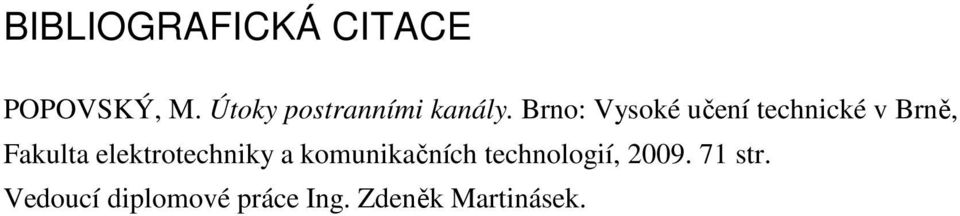 BIBLIOGRAFICKÁ CITACE

POPOVSKÝ, M. Útoky postranními kanály. Brno: Vysoké učení technické v Brně, Fakulta elektrotechniky a komunikačních technologií, 2009. 71 str. Vedoucí diplomové práce Ing. Zdeněk Martinásek.